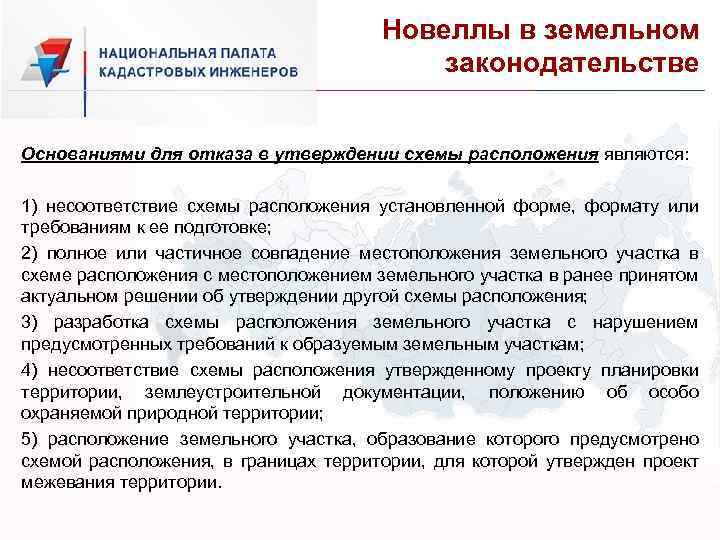 НАЦИОНАЛЬНАЯ ПАЛАТА КАДАСТРОВЫХ ИНЖЕНЕРОВ

Новеллы в земельном законодательстве

Основаниями для отказа в утверждении схемы расположения являются:

1) несоответствие схемы расположения установленной форме, формату или требованиям к ее подготовке;

2) полное или частичное совпадение местоположения земельного участка в схеме расположения с местоположением земельного участка в ранее принятом актуальном решении об утверждении другой схемы расположения;

3) разработка схемы расположения земельного участка с нарушением предусмотренных требований к образуемым земельным участкам;

4) несоответствие схемы расположения утвержденному проекту планировки территории, землеустроительной документации, положению об особо охраняемой природной территории;

5) расположение земельного участка, образование которого предусмотрено схемой расположения, в границах территории, для которой утвержден проект межевания территории.